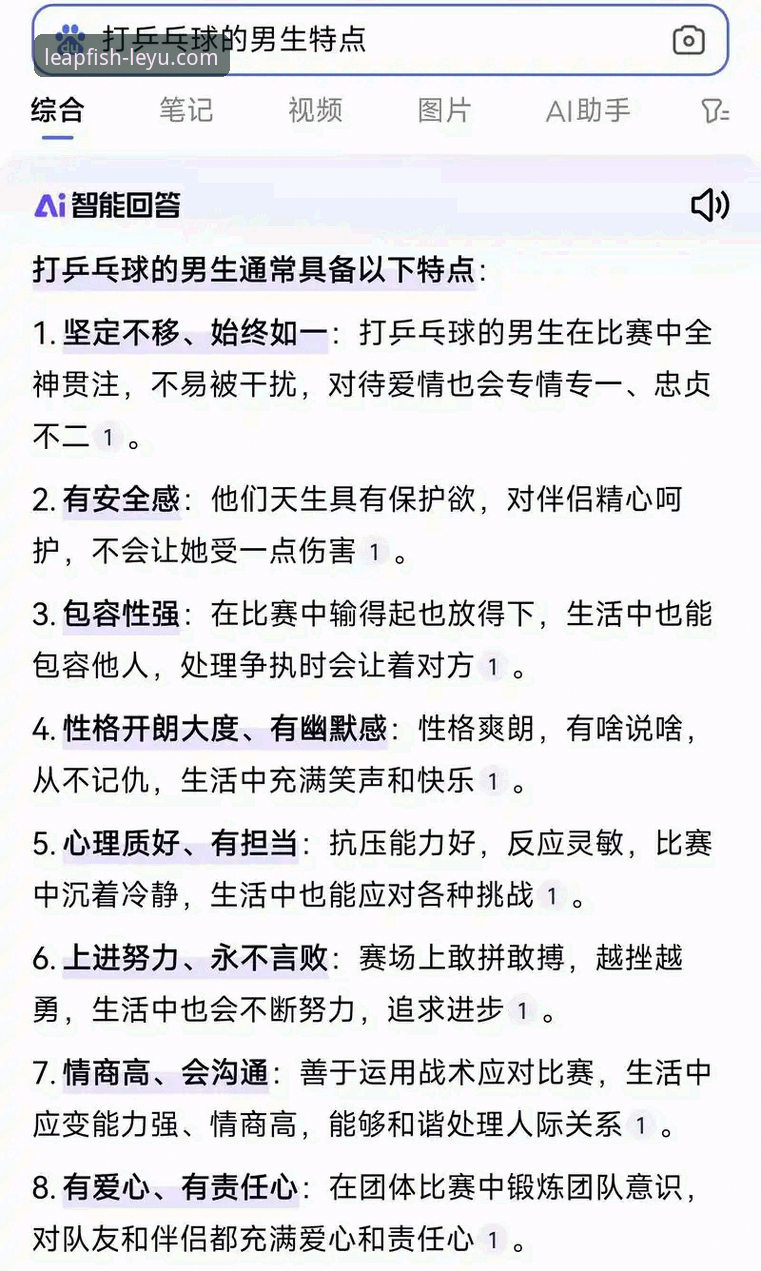 打乒乓球的男生特点
leapfish-leyu.com

综合 笔记 视频 图片 AI助手

Ai 智能回答

打乒乓球的男生通常具备以下特点：

1. 坚定不移、始终如一：打乒乓球的男生在比赛中全神贯注，不易被干扰，对待爱情也会专情专一、忠贞不二 1 。

2. 有安全感：他们天生具有保护欲，对伴侣精心呵护，不会让她受一点伤害 1 。

3. 包容性强：在比赛中输得起也放得下，生活中也能包容他人，处理争执时会让着对方 1 。

4. 性格开朗大度、有幽默感：性格爽朗，有啥说啥，从不记仇，生活中充满笑声和快乐 1 。

5. 心理质好、有担当：抗压能力好，反应灵敏，比赛中沉着冷静，生活中也能应对各种挑战 1 。

6. 上进努力、永不言败：赛场上敢拼敢搏，越挫越勇，生活中也会不断努力，追求进步 1 。

7. 情商高、会沟通：善于运用战术应对比赛，生活中应变能力强、情商高，能够和谐处理人际关系 1 。

8. 有爱心、有责任心：在团体比赛中锻炼团队意识，对队友和伴侣都充满爱心和责任心 1 。